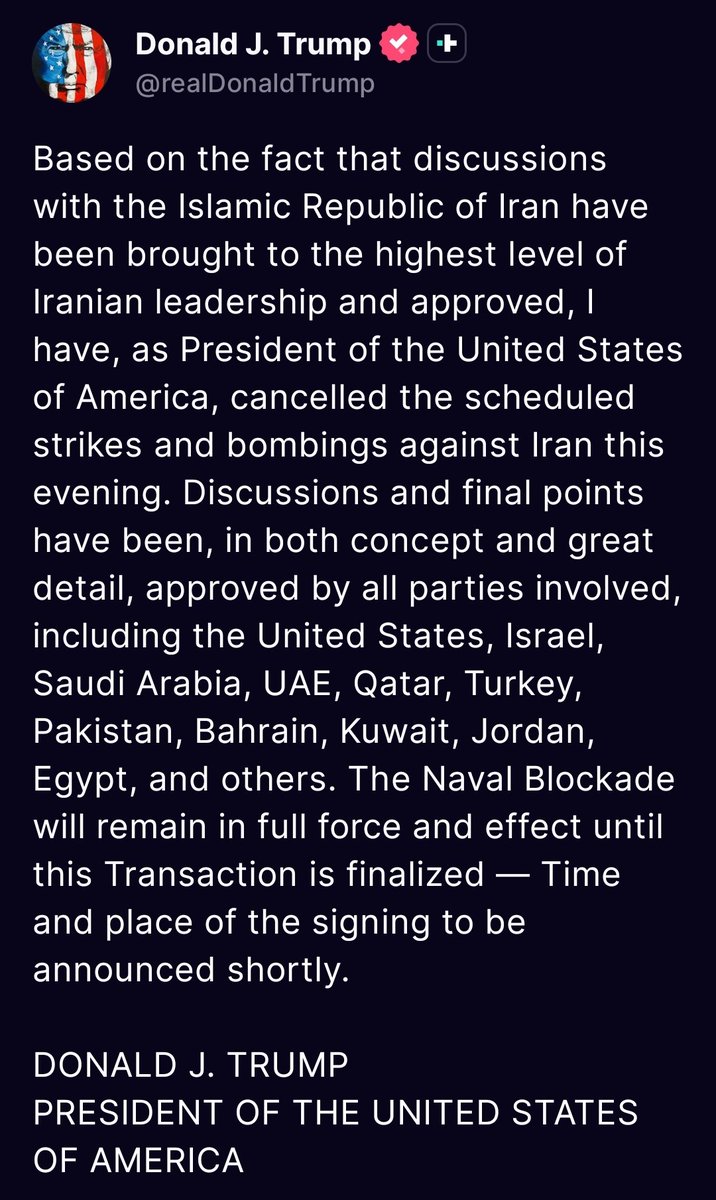 Donald J. Trump
@realDonaldTrump

Based on the fact that discussions with the Islamic Republic of Iran have been brought to the highest level of Iranian leadership and approved, I have, as President of the United States of America, cancelled the scheduled strikes and bombings against Iran this evening. Discussions and final points have been, in both concept and great detail, approved by all parties involved, including the United States, Israel, Saudi Arabia, UAE, Qatar, Turkey, Pakistan, Bahrain, Kuwait, Jordan, Egypt, and others. The Naval Blockade will remain in full force and effect until this Transaction is finalized — Time and place of the signing to be announced shortly.

DONALD J. TRUMP
PRESIDENT OF THE UNITED STATES OF AMERICA